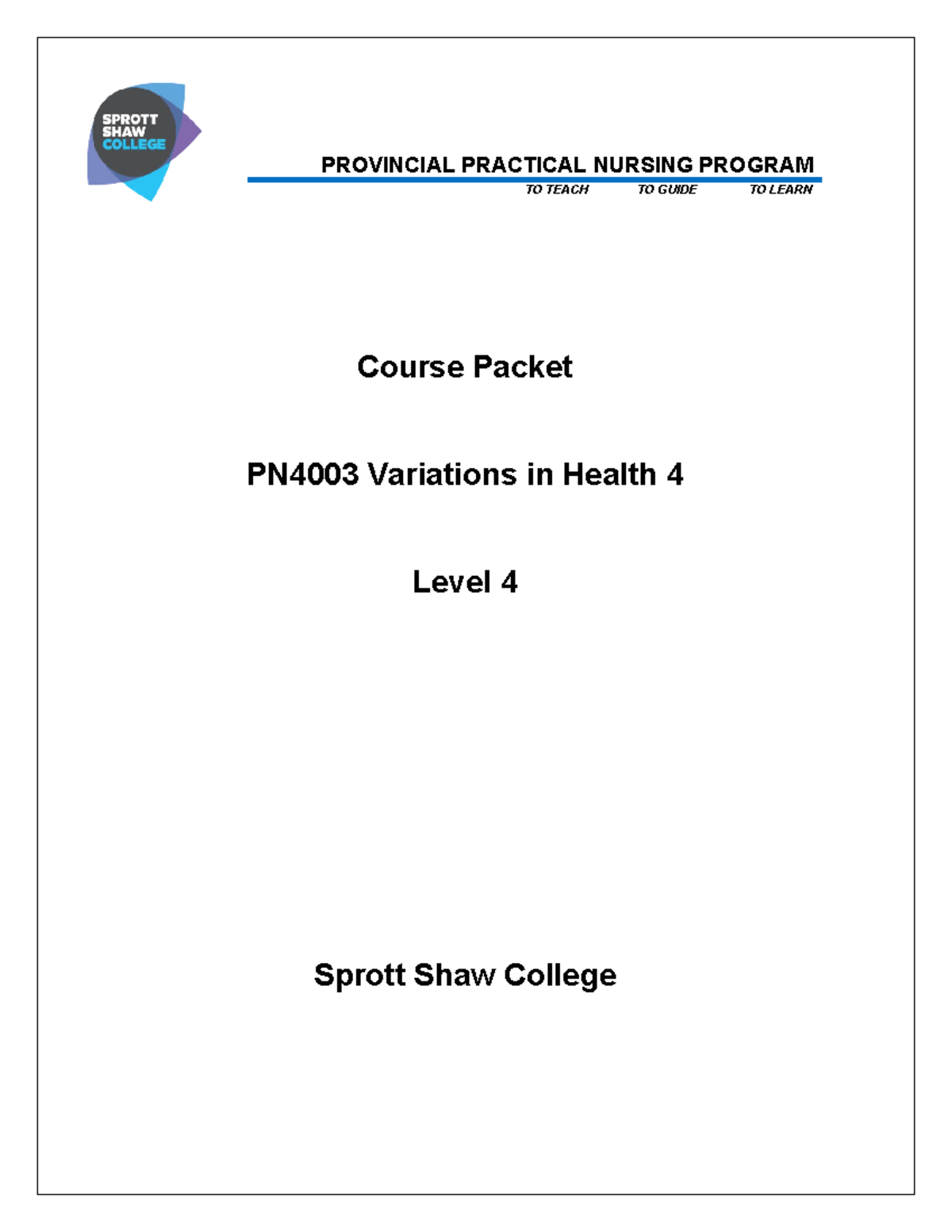 SPROTT SHAW COLLEGE

PROVINCIAL PRACTICAL NURSING PROGRAM

TO TEACH TO GUIDE TO LEARN

Course Packet

PN4003 Variations in Health 4

Level 4

Sprott Shaw College